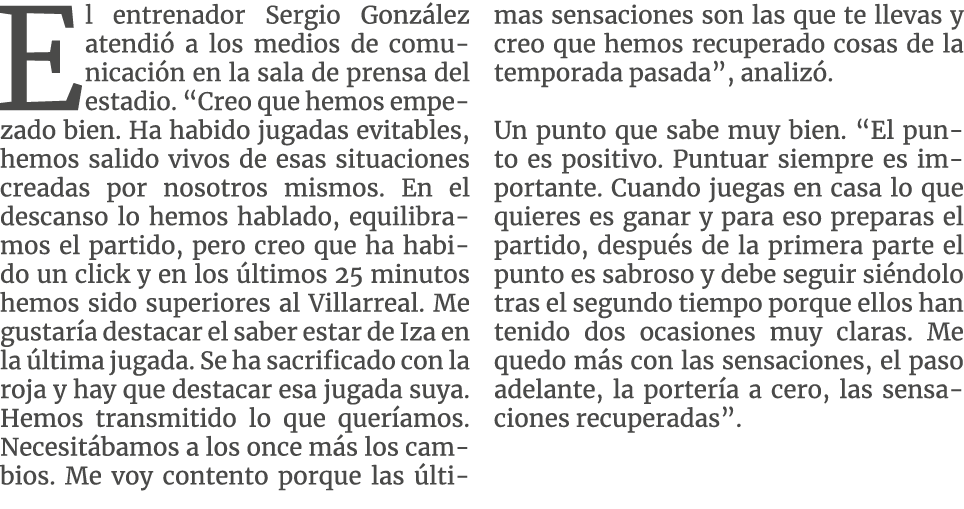 El entrenador Sergio González atendió a los medios de comunicación en la sala de prensa del estadio. “Creo que hemos empezado bien. Ha habido jugadas evitables, hemos salido vivos de esas situaciones creadas por nosotros mismos. En el descanso lo hemos hablado, equilibramos el partido, pero creo que ha habido un click y en los últimos 25 minutos hemos sido superiores al Villarreal. Me gustaría destacar el saber estar de Iza en la última jugada. Se ha sacrificado con la roja y hay que destacar esa jugada suya. Hemos transmitido lo que queríamos. Necesitábamos a los once más los cambios. Me voy contento porque las últimas sensaciones son las que te llevas y creo que hemos recuperado cosas de la temporada pasada”, analizó.

Un punto que sabe muy bien. “El punto es positivo. Puntuar siempre es importante. Cuando juegas en casa lo que quieres es ganar y para eso preparas el partido, después de la primera parte el punto es sabroso y debe seguir siéndolo tras el segundo tiempo porque ellos han tenido dos ocasiones muy claras. Me quedo más con las sensaciones, el paso adelante, la portería a cero, las sensaciones recuperadas”.